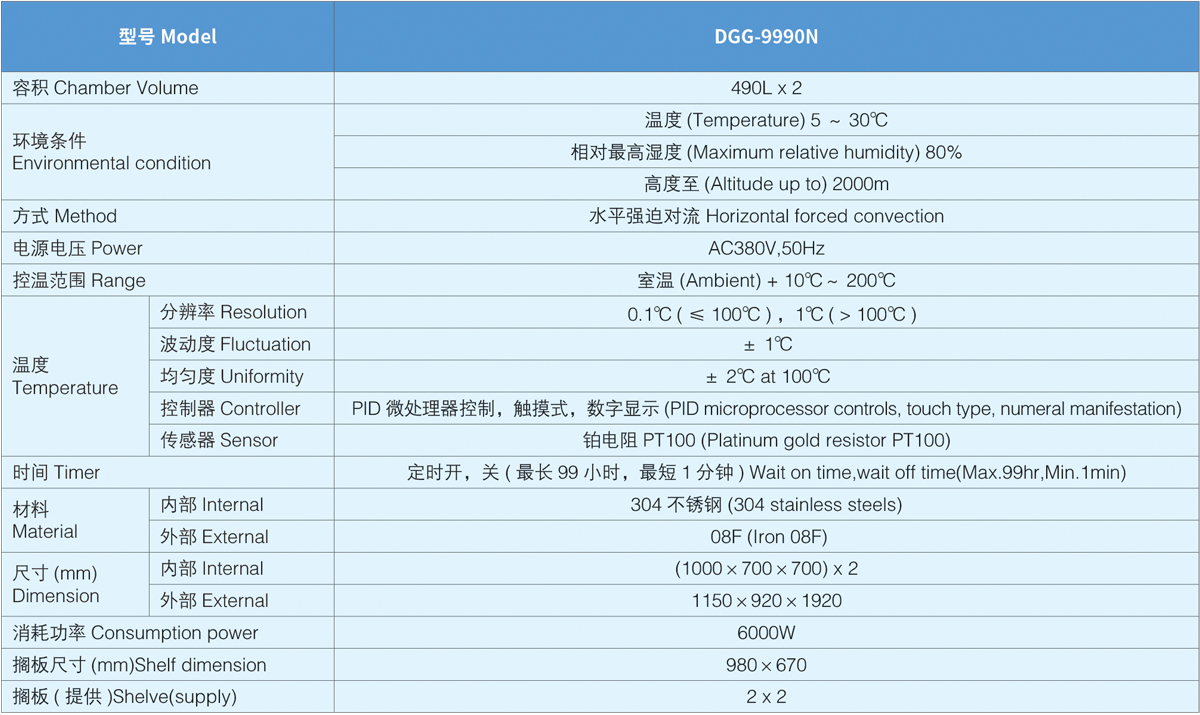 | 型号 Model | | DGG-9990N |
|---|---|---|
| 容积 Chamber Volume | | 490L x 2 |
| 环境条件 Environmental condition | | 温度 (Temperature) 5 ～ 30℃ |
| | | 相对最高湿度 (Maximum relative humidity) 80% |
| | | 高度至 (Altitude up to) 2000m |
| 方式 Method | | 水平强迫对流 Horizontal forced convection |
| 电源电压 Power | | AC380V,50Hz |
| 控温范围 Range | | 室温 (Ambient) + 10℃ ~ 200℃ |
| 温度 Temperature | 分辨率 Resolution | 0.1℃ ( ≤ 100℃ )，1℃ ( > 100℃ ) |
| | 波动度 Fluctuation | ± 1℃ |
| | 均匀度 Uniformity | ± 2℃ at 100℃ |
| | 控制器 Controller | PID 微处理器控制，触摸式，数字显示 (PID microprocessor controls, touch type, numeral manifestation) |
| | 传感器 Sensor | 铂电阻 PT100 (Platinum gold resistor PT100) |
| 时间 Timer | | 定时开，关 ( 最长 99 小时，最短 1 分钟 ) Wait on time,wait off time(Max.99hr,Min.1min) |
| 材料 Material | 内部 Internal | 304 不锈钢 (304 stainless steels) |
| | 外部 External | 08F (Iron 08F) |
| 尺寸 (mm) Dimension | 内部 Internal | (1000 × 700 × 700) x 2 |
| | 外部 External | 1150 × 920 × 1920 |
| 消耗功率 Consumption power | | 6000W |
| 搁板尺寸 (mm)Shelf dimension | | 980 × 670 |
| 搁板 ( 提供 )Shelve(supply) | | 2 x 2 |